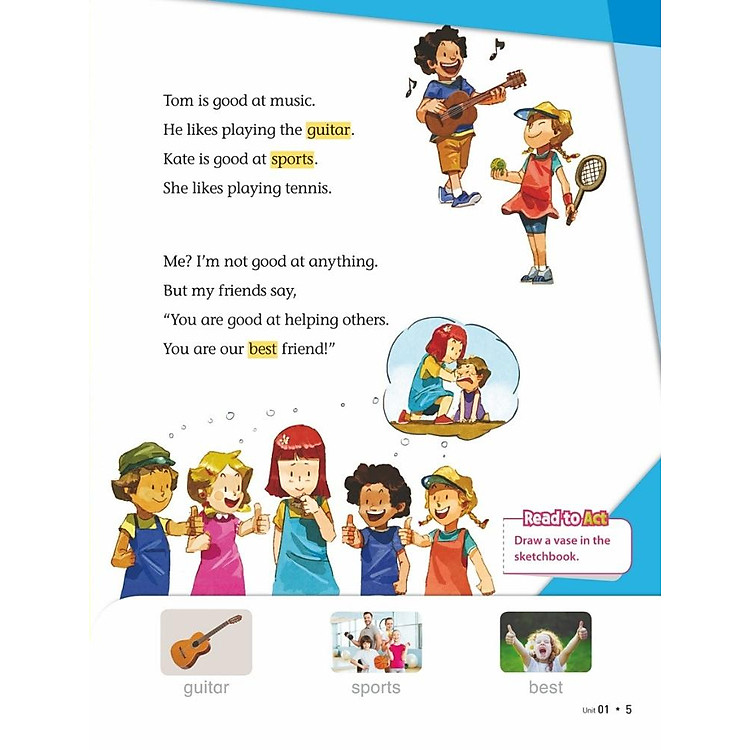 Tom is good at music.
He likes playing the guitar.
Kate is good at sports.
She likes playing tennis.

Me? I'm not good at anything.
But my friends say,
"You are good at helping others.
You are our best friend!"

Read to Act
Draw a vase in the sketchbook.

guitar

sports

best

Unit 01 • 5